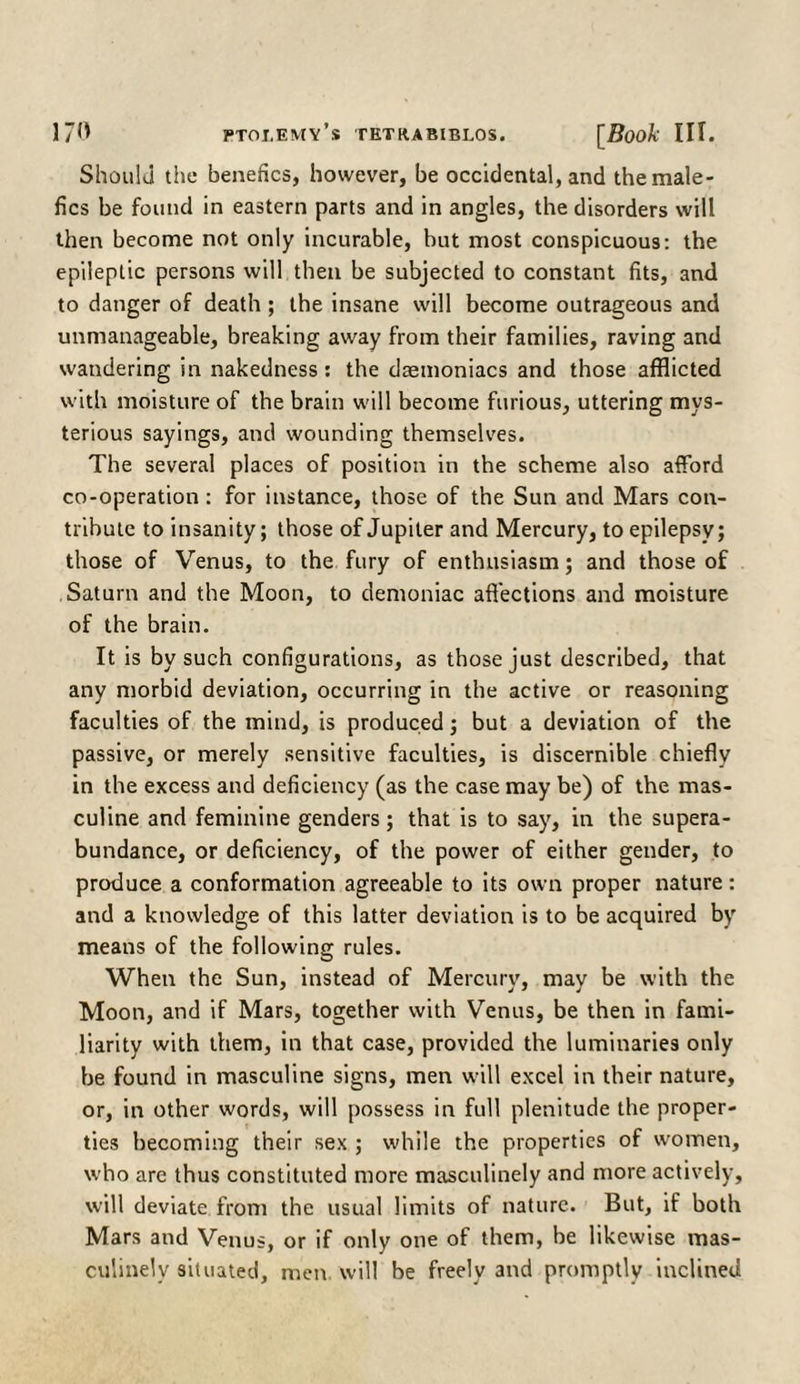 170 PTOLEMY'S TETRABIBLOS. [Book III.

Should the benefics, however, be occidental, and the malefics be found in eastern parts and in angles, the disorders will then become not only incurable, but most conspicuous: the epileptic persons will then be subjected to constant fits, and to danger of death; the insane will become outrageous and unmanageable, breaking away from their families, raving and wandering in nakedness: the dæmoniacs and those afflicted with moisture of the brain will become furious, uttering mysterious sayings, and wounding themselves.

The several places of position in the scheme also afford co-operation: for instance, those of the Sun and Mars contribute to insanity; those of Jupiter and Mercury, to epilepsy; those of Venus, to the fury of enthusiasm; and those of Saturn and the Moon, to demoniac affections and moisture of the brain.

It is by such configurations, as those just described, that any morbid deviation, occurring in the active or reasoning faculties of the mind, is produced; but a deviation of the passive, or merely sensitive faculties, is discernible chiefly in the excess and deficiency (as the case may be) of the masculine and feminine genders; that is to say, in the superabundance, or deficiency, of the power of either gender, to produce a conformation agreeable to its own proper nature: and a knowledge of this latter deviation is to be acquired by means of the following rules.

When the Sun, instead of Mercury, may be with the Moon, and if Mars, together with Venus, be then in familiarity with them, in that case, provided the luminaries only be found in masculine signs, men will excel in their nature, or, in other words, will possess in full plenitude the properties becoming their sex; while the properties of women, who are thus constituted more masculinely and more actively, will deviate from the usual limits of nature. But, if both Mars and Venus, or if only one of them, be likewise masculinely situated, men will be freely and promptly inclined